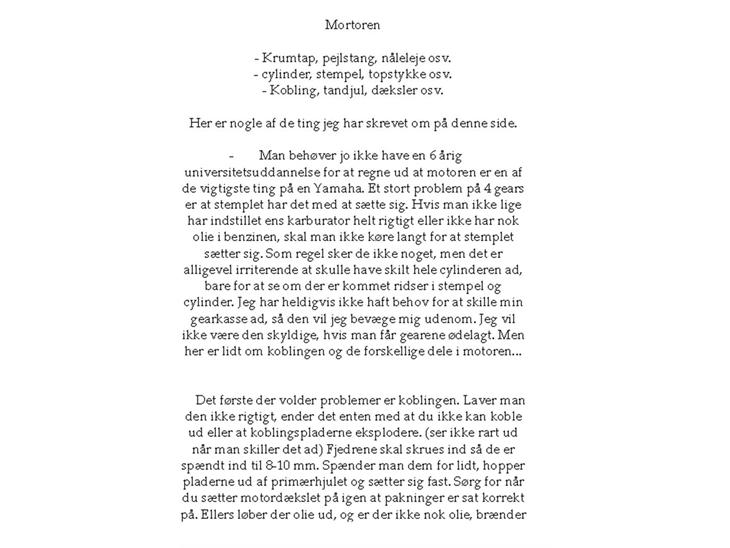 Mortoren

- Krumtap, pejlstang, nåleleje osv.
- cylinder, stempel, topstykke osv.
- Kobling, tandjul, dæksler osv.

Her er nogle af de ting jeg har skrevet om på denne side.

- Man behøver jo ikke have en 6 årig universitetsuddannelse for at regne ud at motoren er en af de vigtigste ting på en Yamaha. Et stort problem på 4 gears er at stemplet har det med at sætte sig. Hvis man ikke lige har indstillet ens karburator helt rigtigt eller ikke har nok olie i benzinen, skal man ikke køre langt for at stemplet sætter sig. Som regel sker de ikke noget, men det er alligevel irriterende at skulle have skilt hele cylinderen ad, bare for at se om der er kommet ridser i stempel og cylinder. Jeg har heldigvis ikke haft behov for at skille min gearkasse ad, så den vil jeg bevæge mig udenom. Jeg vil ikke være den skyldige, hvis man får gearene ødelagt. Men her er lidt om koblingen og de forskellige dele i motoren...

Det første der volder problemer er koblingen. Laver man den ikke rigtigt, ender det enten med at du ikke kan koble ud eller at koblingspladerne eksplodere. (ser ikke rart ud når man skiller det ad) Fjedrene skal skrues ind så de er spændt ind til 8-10 mm. Spænder man dem for lidt, hopper pladerne ud af primærhjulet og sætter sig fast. Sørg for når du sætter motordækslet på igen at pakninger er sat korrekt på. Ellers løber der olie ud, og er der ikke nok olie, brænder